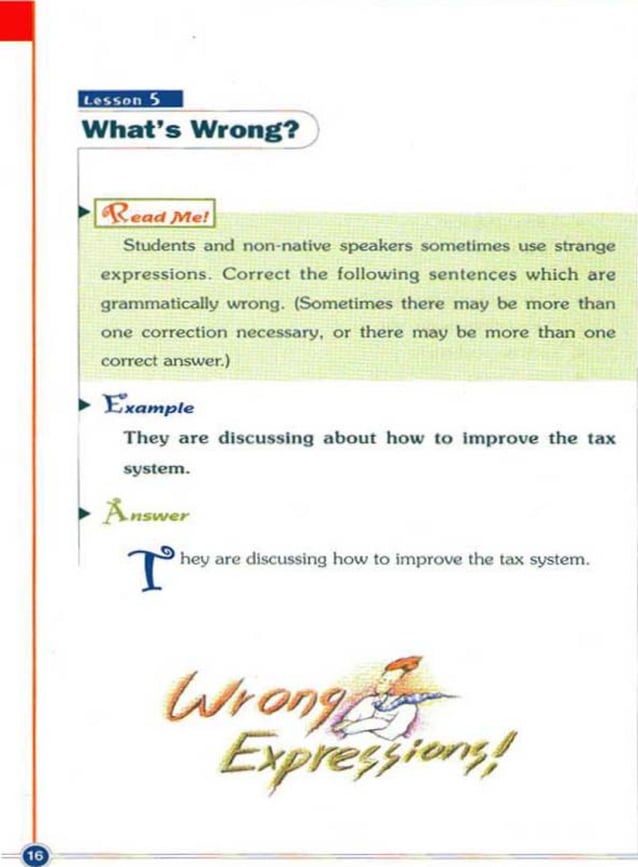 Lesson 5
What's Wrong?

Read Me!

Students and non-native speakers sometimes use strange expressions. Correct the following sentences which are grammatically wrong. (Sometimes there may be more than one correction necessary, or there may be more than one correct answer.)

Example

They are discussing about how to improve the tax system.

Answer

They are discussing how to improve the tax system.

Wrong Expressions!

16